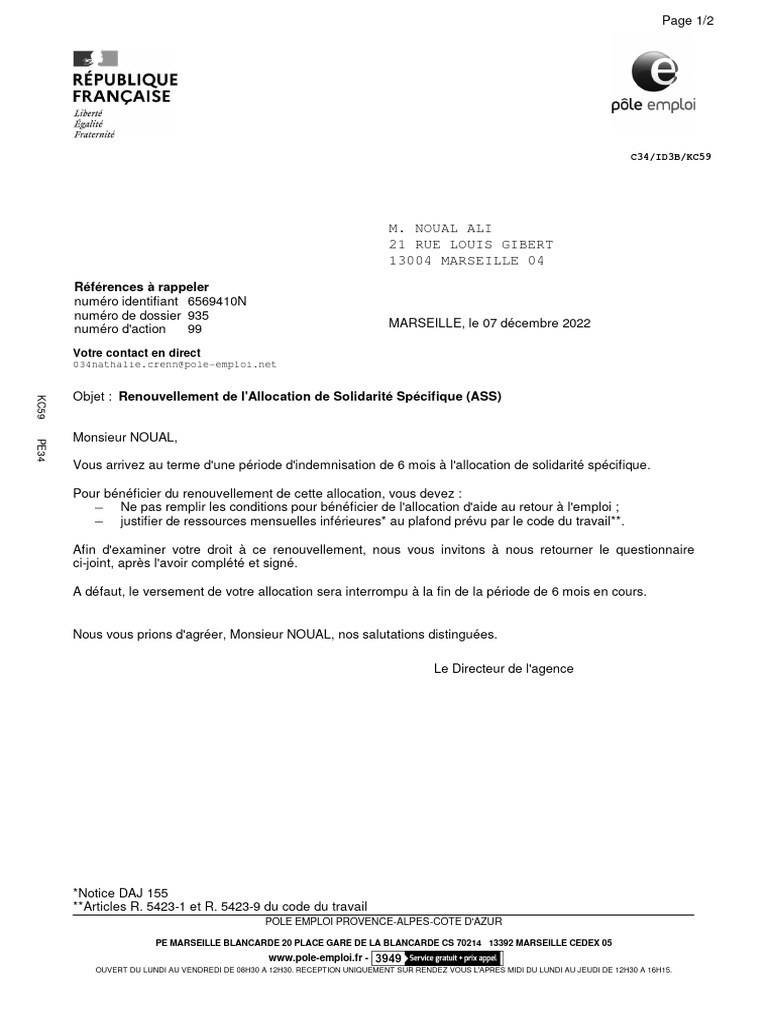 Page 1/2

RÉPUBLIQUE FRANÇAISE
Liberté
Égalité
Fraternité

pôle emploi

C34/ID3B/KC59

M. NOUAL ALI
21 RUE LOUIS GIBERT
13004 MARSEILLE 04

Références à rappeler
numéro identifiant 6569410N
numéro de dossier 935
numéro d'action 99

MARSEILLE, le 07 décembre 2022

Votre contact en direct
034nathalie.crenn@pole-emploi.net

KC59 PE34

Objet : Renouvellement de l'Allocation de Solidarité Spécifique (ASS)

Monsieur NOUAL,

Vous arrivez au terme d'une période d'indemnisation de 6 mois à l'allocation de solidarité spécifique.

Pour bénéficier du renouvellement de cette allocation, vous devez :
– Ne pas remplir les conditions pour bénéficier de l'allocation d'aide au retour à l'emploi ;
– justifier de ressources mensuelles inférieures* au plafond prévu par le code du travail**.

Afin d'examiner votre droit à ce renouvellement, nous vous invitons à nous retourner le questionnaire ci-joint, après l'avoir complété et signé.

A défaut, le versement de votre allocation sera interrompu à la fin de la période de 6 mois en cours.

Nous vous prions d'agréer, Monsieur NOUAL, nos salutations distinguées.

Le Directeur de l'agence

*Notice DAJ 155
**Articles R. 5423-1 et R. 5423-9 du code du travail

POLE EMPLOI PROVENCE-ALPES-COTE D'AZUR
PE MARSEILLE BLANCARDE 20 PLACE GARE DE LA BLANCARDE CS 70214 13392 MARSEILLE CEDEX 05
www.pole-emploi.fr - 3949 Service gratuit + prix appel
OUVERT DU LUNDI AU VENDREDI DE 08H30 A 12H30. RECEPTION UNIQUEMENT SUR RENDEZ VOUS L'APRES MIDI DU LUNDI AU JEUDI DE 12H30 A 16H15.